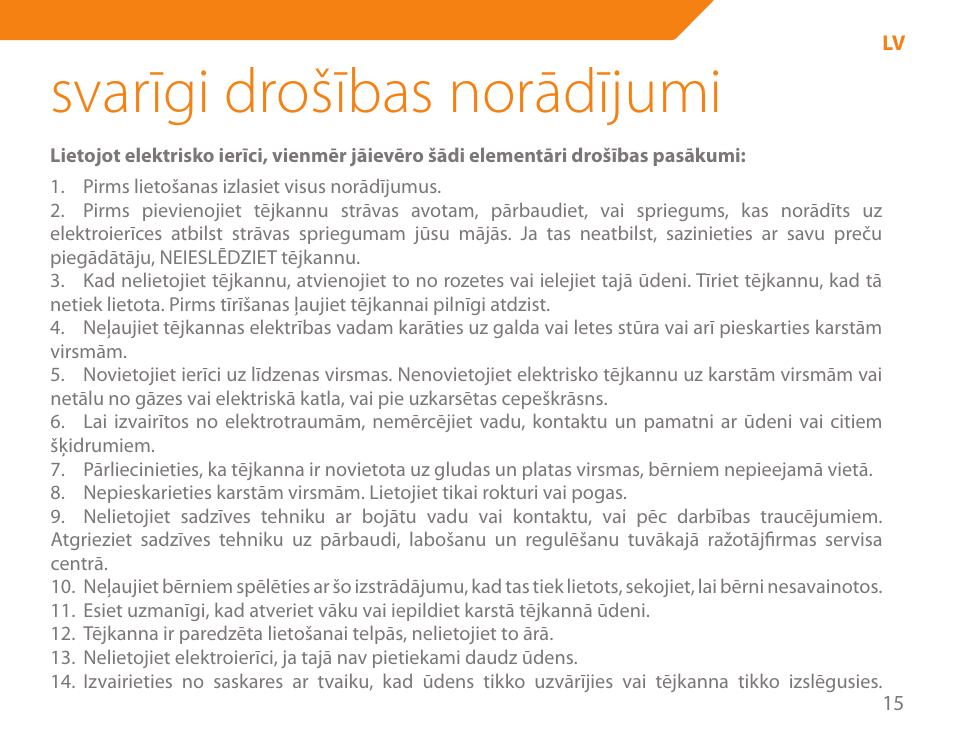 LV

svarīgi drošības norādījumi

Lietojot elektrisko ierīci, vienmēr jāievēro šādi elementāri drošības pasākumi:

1. Pirms lietošanas izlasiet visus norādījumus.
2. Pirms pievienojiet tējkannu strāvas avotam, pārbaudiet, vai spriegums, kas norādīts uz elektroierīces atbilst strāvas spriegumam jūsu mājās. Ja tas neatbilst, sazinieties ar savu preču piegādātāju, NEIESLĒDZIET tējkannu.
3. Kad nelietojiet tējkannu, atvienojiet to no rozetes vai ielejiet tajā ūdeni. Tīriet tējkannu, kad tā netiek lietota. Pirms tīrīšanas ļaujiet tējkannai pilnīgi atdzist.
4. Neļaujiet tējkannas elektrības vadam karāties uz galda vai letes stūra vai arī pieskarties karstām virsmām.
5. Novietojiet ierīci uz līdzenas virsmas. Nenovietojiet elektrisko tējkannu uz karstām virsmām vai netālu no gāzes vai elektriskā katla, vai pie uzkarsētas cepeškrāsns.
6. Lai izvairītos no elektrotraumām, nemērcējiet vadu, kontaktu un pamatni ar ūdeni vai citiem šķidrumiem.
7. Pārliecinieties, ka tējkanna ir novietota uz gludas un platas virsmas, bērniem nepieejamā vietā.
8. Nepieskarieties karstām virsmām. Lietojiet tikai rokturi vai pogas.
9. Nelietojiet sadzīves tehniku ar bojātu vadu vai kontaktu, vai pēc darbības traucējumiem. Atgrieziet sadzīves tehniku uz pārbaudi, labošanu un regulēšanu tuvākajā ražotājfirmas servisa centrā.
10. Neļaujiet bērniem spēlēties ar šo izstrādājumu, kad tas tiek lietots, sekojiet, lai bērni nesavainotos.
11. Esiet uzmanīgi, kad atveriet vāku vai iepildiet karstā tējkannā ūdeni.
12. Tējkanna ir paredzēta lietošanai telpās, nelietojiet to ārā.
13. Nelietojiet elektroierīci, ja tajā nav pietiekami daudz ūdens.
14. Izvairieties no saskares ar tvaiku, kad ūdens tikko uzvārījies vai tējkanna tikko izslēgusies.

15